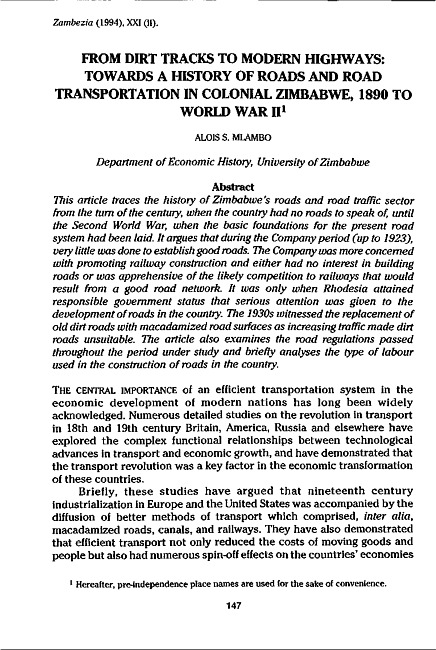 Zambezia (1994), XXI (ii).

FROM DIRT TRACKS TO MODERN HIGHWAYS: TOWARDS A HISTORY OF ROADS AND ROAD TRANSPORTATION IN COLONIAL ZIMBABWE, 1890 TO WORLD WAR II$^1$

ALOIS S. MLAMBO

Department of Economic History, University of Zimbabwe

Abstract

This article traces the history of Zimbabwe's roads and road traffic sector from the turn of the century, when the country had no roads to speak of, until the Second World War, when the basic foundations for the present road system had been laid. It argues that during the Company period (up to 1923), very little was done to establish good roads. The Company was more concerned with promoting railway construction and either had no interest in building roads or was apprehensive of the likely competition to railways that would result from a good road network. It was only when Rhodesia attained responsible government status that serious attention was given to the development of roads in the country. The 1930s witnessed the replacement of old dirt roads with macadamized road surfaces as increasing traffic made dirt roads unsuitable. The article also examines the road regulations passed throughout the period under study and briefly analyses the type of labour used in the construction of roads in the country.

THE CENTRAL IMPORTANCE of an efficient transportation system in the economic development of modern nations has long been widely acknowledged. Numerous detailed studies on the revolution in transport in 18th and 19th century Britain, America, Russia and elsewhere have explored the complex functional relationships between technological advances in transport and economic growth, and have demonstrated that the transport revolution was a key factor in the economic transformation of these countries.

Briefly, these studies have argued that nineteenth century industrialization in Europe and the United States was accompanied by the diffusion of better methods of transport which comprised, inter alia, macadamized roads, canals, and railways. They have also demonstrated that efficient transport not only reduced the costs of moving goods and people but also had numerous spin-off effects on the countries' economies

$^1$ Hereafter, pre-independence place names are used for the sake of convenience.

147